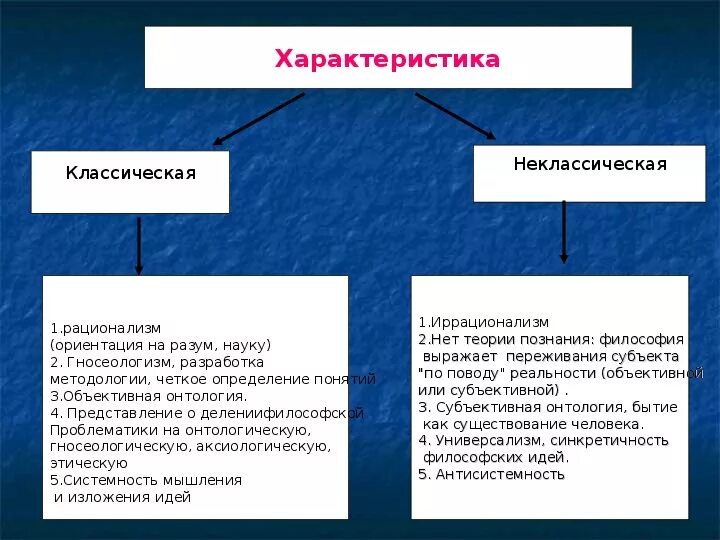 Характеристика

Классическая

Неклассическая

1.рационализм
(ориентация на разум, науку)
2. Гносеологизм, разработка методологии, четкое определение понятий
3.Объективная онтология.
4. Представление о делениифилософской Проблематики на онтологическую, гносеологическую, аксиологическую, этическую
5.Системность мышления
и изложения идей

1.Иррационализм
2.Нет теории познания: философия выражает переживания субъекта "по поводу" реальности (объективной или субъективной) .
3. Субъективная онтология, бытие как существование человека.
4. Универсализм, синкретичность философских идей.
5. Антисистемность